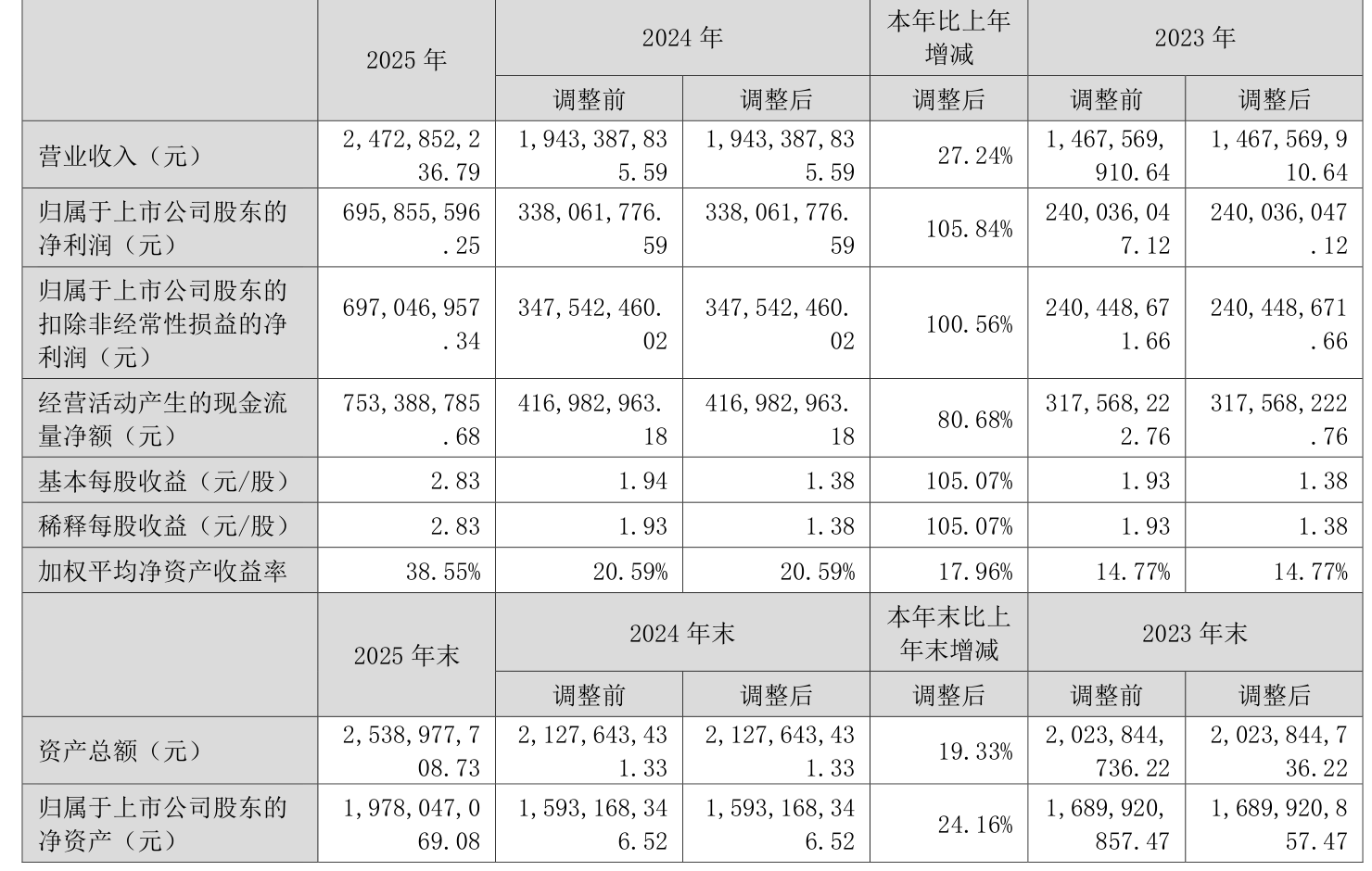 |  | 2025年 | 2024年 |  | 本年比上年增减 | 2023年 |  |
|---|---|---|---|---|---|---|
|  |  | 调整前 | 调整后 | 调整后 | 调整前 | 调整后 |
| 营业收入（元） | 2,472,852,236.79 | 1,943,387,835.59 | 1,943,387,835.59 | 27.24% | 1,467,569,910.64 | 1,467,569,910.64 |
| 归属于上市公司股东的净利润（元） | 695,855,596.25 | 338,061,776.59 | 338,061,776.59 | 105.84% | 240,036,047.12 | 240,036,047.12 |
| 归属于上市公司股东的扣除非经常性损益的净利润（元） | 697,046,957.34 | 347,542,460.02 | 347,542,460.02 | 100.56% | 240,448,671.66 | 240,448,671.66 |
| 经营活动产生的现金流量净额（元） | 753,388,785.68 | 416,982,963.18 | 416,982,963.18 | 80.68% | 317,568,222.76 | 317,568,222.76 |
| 基本每股收益（元/股） | 2.83 | 1.94 | 1.38 | 105.07% | 1.93 | 1.38 |
| 稀释每股收益（元/股） | 2.83 | 1.93 | 1.38 | 105.07% | 1.93 | 1.38 |
| 加权平均净资产收益率 | 38.55% | 20.59% | 20.59% | 17.96% | 14.77% | 14.77% |
|  | 2025年末 | 2024年末 |  | 本年末比上年末增减 | 2023年末 |  |
|  |  | 调整前 | 调整后 | 调整后 | 调整前 | 调整后 |
| 资产总额（元） | 2,538,977,708.73 | 2,127,643,431.33 | 2,127,643,431.33 | 19.33% | 2,023,844,736.22 | 2,023,844,736.22 |
| 归属于上市公司股东的净资产（元） | 1,978,047,069.08 | 1,593,168,346.52 | 1,593,168,346.52 | 24.16% | 1,689,920,857.47 | 1,689,920,857.47 |